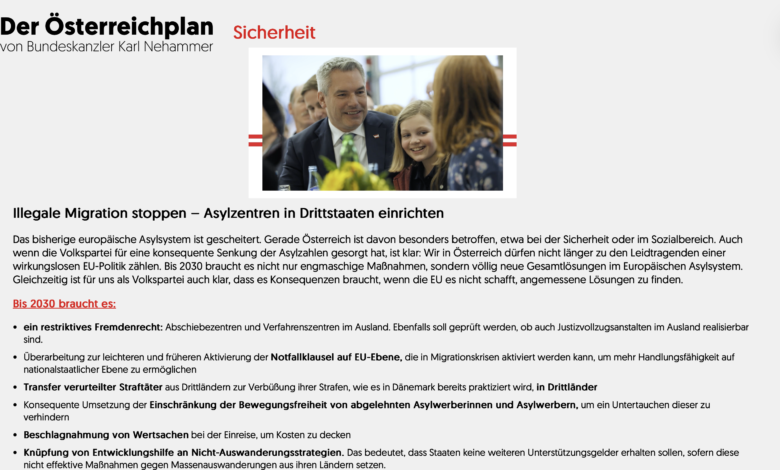 Der Österreichplan
von Bundeskanzler Karl Nehammer

Sicherheit

Illegale Migration stoppen – Asylzentren in Drittstaaten einrichten

Das bisherige europäische Asylsystem ist gescheitert. Gerade Österreich ist davon besonders betroffen, etwa bei der Sicherheit oder im Sozialbereich. Auch wenn die Volkspartei für eine konsequente Senkung der Asylzahlen gesorgt hat, ist klar: Wir in Österreich dürfen nicht länger zu den Leidtragenden einer wirkungslosen EU-Politik zählen. Bis 2030 braucht es nicht nur engmaschige Maßnahmen, sondern völlig neue Gesamtlösungen im Europäischen Asylsystem. Gleichzeitig ist für uns als Volkspartei auch klar, dass es Konsequenzen braucht, wenn die EU es nicht schafft, angemessene Lösungen zu finden.

Bis 2030 braucht es:

• ein restriktives Fremdenrecht: Abschiebezentren und Verfahrenszentren im Ausland. Ebenfalls soll geprüft werden, ob auch Justizvollzugsanstalten im Ausland realisierbar sind.
• Überarbeitung zur leichteren und früheren Aktivierung der Notfallklausel auf EU-Ebene, die in Migrationskrisen aktiviert werden kann, um mehr Handlungsfähigkeit auf nationalstaatlicher Ebene zu ermöglichen
• Transfer verurteilter Straftäter aus Drittländern zur Verbüßung ihrer Strafen, wie es in Dänemark bereits praktiziert wird, in Drittländer
• Konsequente Umsetzung der Einschränkung der Bewegungsfreiheit von abgelehnten Asylwerberinnen und Asylwerbern, um ein Untertauchen dieser zu verhindern
• Beschlagnahmung von Wertsachen bei der Einreise, um Kosten zu decken
• Knüpfung von Entwicklungshilfe an Nicht-Auswanderungsstrategien. Das bedeutet, dass Staaten keine weiteren Unterstützungsgelder erhalten sollen, sofern diese nicht effektive Maßnahmen gegen Massenauswanderungen aus ihren Ländern setzen.